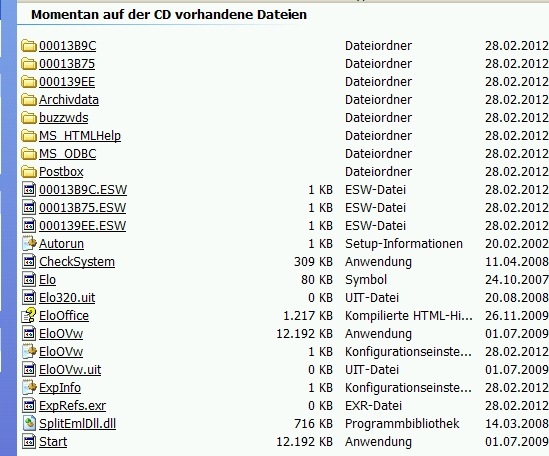 Momentan auf der CD vorhandene Dateien

| | | | |
|---|---|---|---|
| 00013B9C | | Dateiordner | 28.02.2012 |
| 00013B75 | | Dateiordner | 28.02.2012 |
| 000139EE | | Dateiordner | 28.02.2012 |
| Archivdata | | Dateiordner | 28.02.2012 |
| buzzwds | | Dateiordner | 28.02.2012 |
| MS_HTMLHelp | | Dateiordner | 28.02.2012 |
| MS_ODBC | | Dateiordner | 28.02.2012 |
| Postbox | | Dateiordner | 28.02.2012 |
| 00013B9C.ESW | 1 KB | ESW-Datei | 28.02.2012 |
| 00013B75.ESW | 1 KB | ESW-Datei | 28.02.2012 |
| 000139EE.ESW | 1 KB | ESW-Datei | 28.02.2012 |
| Autorun | 1 KB | Setup-Informationen | 20.02.2002 |
| CheckSystem | 309 KB | Anwendung | 11.04.2008 |
| Elo | 80 KB | Symbol | 24.10.2007 |
| Elo320.uit | 0 KB | UIT-Datei | 20.08.2008 |
| EloOffice | 1.217 KB | Kompilierte HTML-Hi... | 26.11.2009 |
| EloOVw | 12.192 KB | Anwendung | 01.07.2009 |
| EloOVw | 1 KB | Konfigurationseinste... | 28.02.2012 |
| EloOVw.uit | 0 KB | UIT-Datei | 01.07.2009 |
| ExpInfo | 1 KB | Konfigurationseinste... | 28.02.2012 |
| ExpRefs.exr | 0 KB | EXR-Datei | 28.02.2012 |
| SplitEmlDll.dll | 716 KB | Programmbibliothek | 14.03.2008 |
| Start | 12.192 KB | Anwendung | 01.07.2009 |